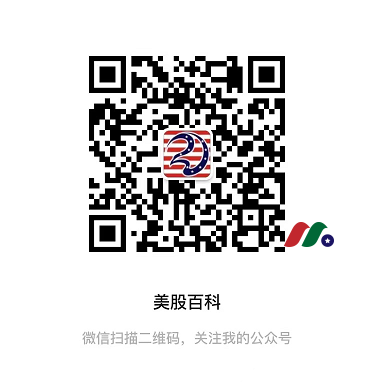 美股百科

微信扫描二维码，关注我的公众号